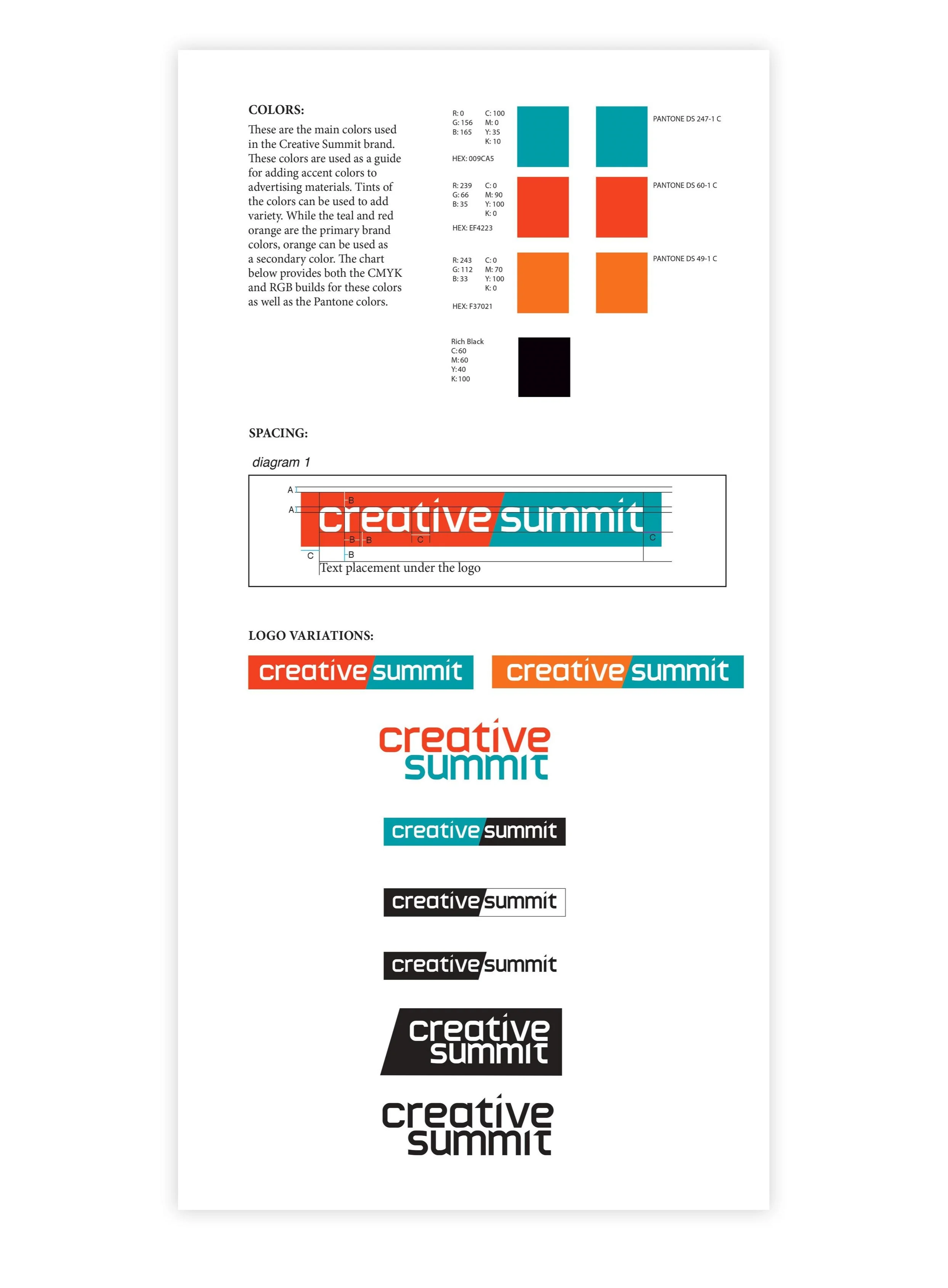 COLORS:

These are the main colors used in the Creative Summit brand. These colors are used as a guide for adding accent colors to advertising materials. Tints of the colors can be used to add variety. While the teal and red orange are the primary brand colors, orange can be used as a secondary color. The chart below provides both the CMYK and RGB builds for these colors as well as the Pantone colors.

R: 0 G: 156 B: 165
C: 100 M: 0 Y: 35 K: 10
HEX: 009CA5
PANTONE DS 247-1 C

R: 239 G: 66 B: 35
C: 0 M: 90 Y: 100 K: 0
HEX: EF4223
PANTONE DS 60-1 C

R: 243 G: 112 B: 33
C: 0 M: 70 Y: 100 K: 0
HEX: F37021
PANTONE DS 49-1 C

Rich Black
C: 60
M: 60
Y: 40
K: 100

SPACING:

diagram 1

A
A
B
creative summit
B B C C
C B
Text placement under the logo

LOGO VARIATIONS:

creative summit
creative summit
creative summit
creative summit
creative summit
creative summit
creative summit
creative summit